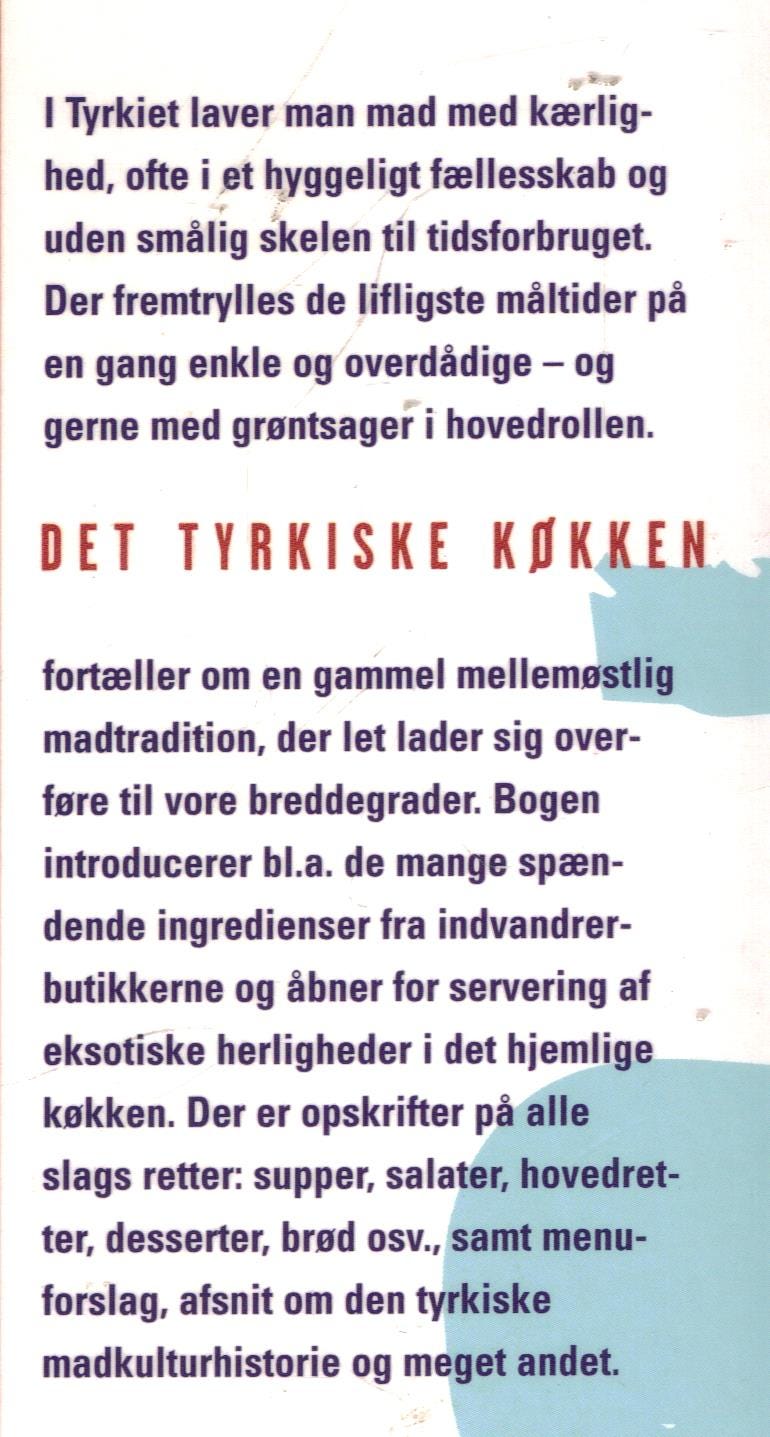 I Tyrkiet laver man mad med kærlighed, ofte i et hyggeligt fællesskab og uden smålig skelen til tidsforbruget. Der fremtrylles de lifligste måltider på en gang enkle og overdådige – og gerne med grøntsager i hovedrollen.

DET TYRKISKE KØKKEN

fortæller om en gammel mellemøstlig madtradition, der let lader sig overføre til vore breddegrader. Bogen introducerer bl.a. de mange spændende ingredienser fra indvandrerbutikkerne og åbner for servering af eksotiske herligheder i det hjemlige køkken. Der er opskrifter på alle slags retter: supper, salater, hovedretter, desserter, brød osv., samt menuforslag, afsnit om den tyrkiske madkulturhistorie og meget andet.